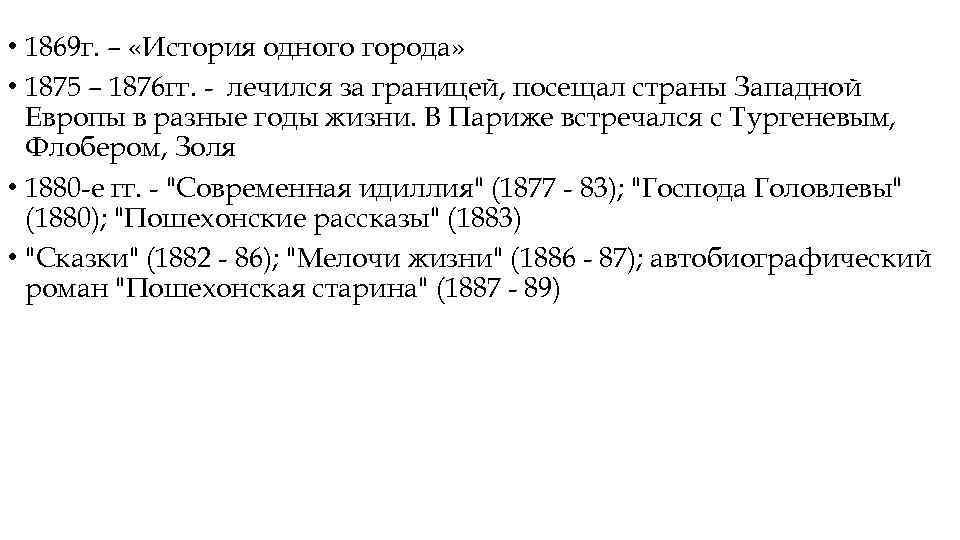 • 1869г. – «История одного города»

• 1875 – 1876гг. - лечился за границей, посещал страны Западной Европы в разные годы жизни. В Париже встречался с Тургеневым, Флобером, Золя

• 1880-е гг. - "Современная идиллия" (1877 - 83); "Господа Головлевы" (1880); "Пошехонские рассказы" (1883)

• "Сказки" (1882 - 86); "Мелочи жизни" (1886 - 87); автобиографический роман "Пошехонская старина" (1887 - 89)